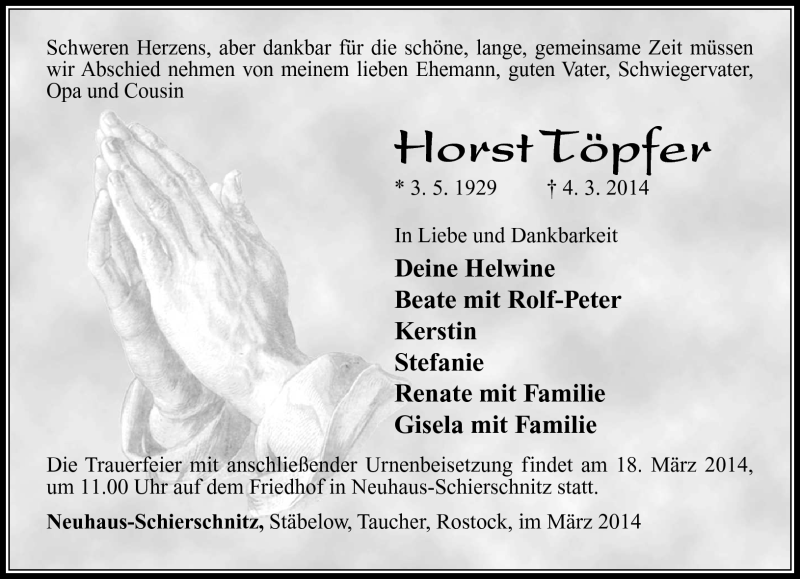 Schweren Herzens, aber dankbar für die schöne, lange, gemeinsame Zeit müssen wir Abschied nehmen von meinem lieben Ehemann, guten Vater, Schwiegervater, Opa und Cousin

Horst Töpfer

* 3. 5. 1929 † 4. 3. 2014

In Liebe und Dankbarkeit

Deine Helwine
Beate mit Rolf-Peter
Kerstin
Stefanie
Renate mit Familie
Gisela mit Familie

Die Trauerfeier mit anschließender Urnenbeisetzung findet am 18. März 2014, um 11.00 Uhr auf dem Friedhof in Neuhaus-Schierschnitz statt.

Neuhaus-Schierschnitz, Stäbelow, Taucher, Rostock, im März 2014